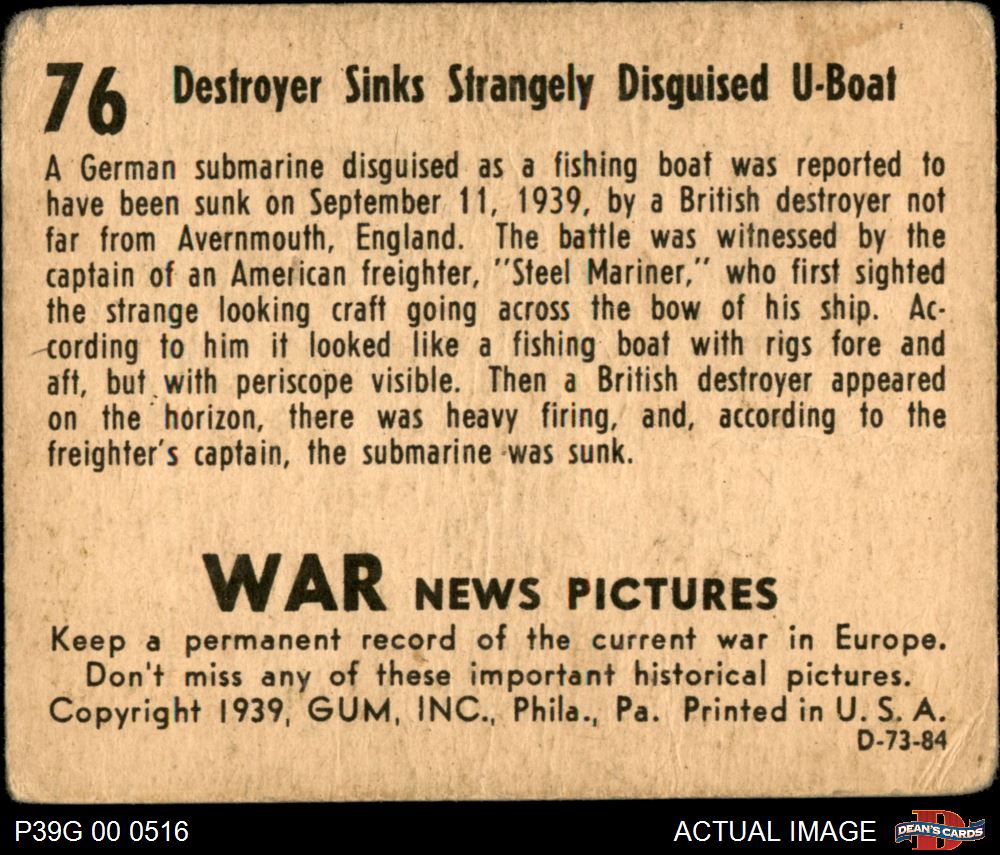 76 Destroyer Sinks Strangely Disguised U-Boat

A German submarine disguised as a fishing boat was reported to have been sunk on September 11, 1939, by a British destroyer not far from Avernmouth, England. The battle was witnessed by the captain of an American freighter, "Steel Mariner," who first sighted the strange looking craft going across the bow of his ship. According to him it looked like a fishing boat with rigs fore and aft, but with periscope visible. Then a British destroyer appeared on the horizon, there was heavy firing, and, according to the freighter's captain, the submarine was sunk.

WAR NEWS PICTURES

Keep a permanent record of the current war in Europe.
Don't miss any of these important historical pictures.
Copyright 1939, GUM, INC., Phila., Pa. Printed in U. S. A.
D-73-84

P39G 00 0516

ACTUAL IMAGE

DEAN'S CARDS